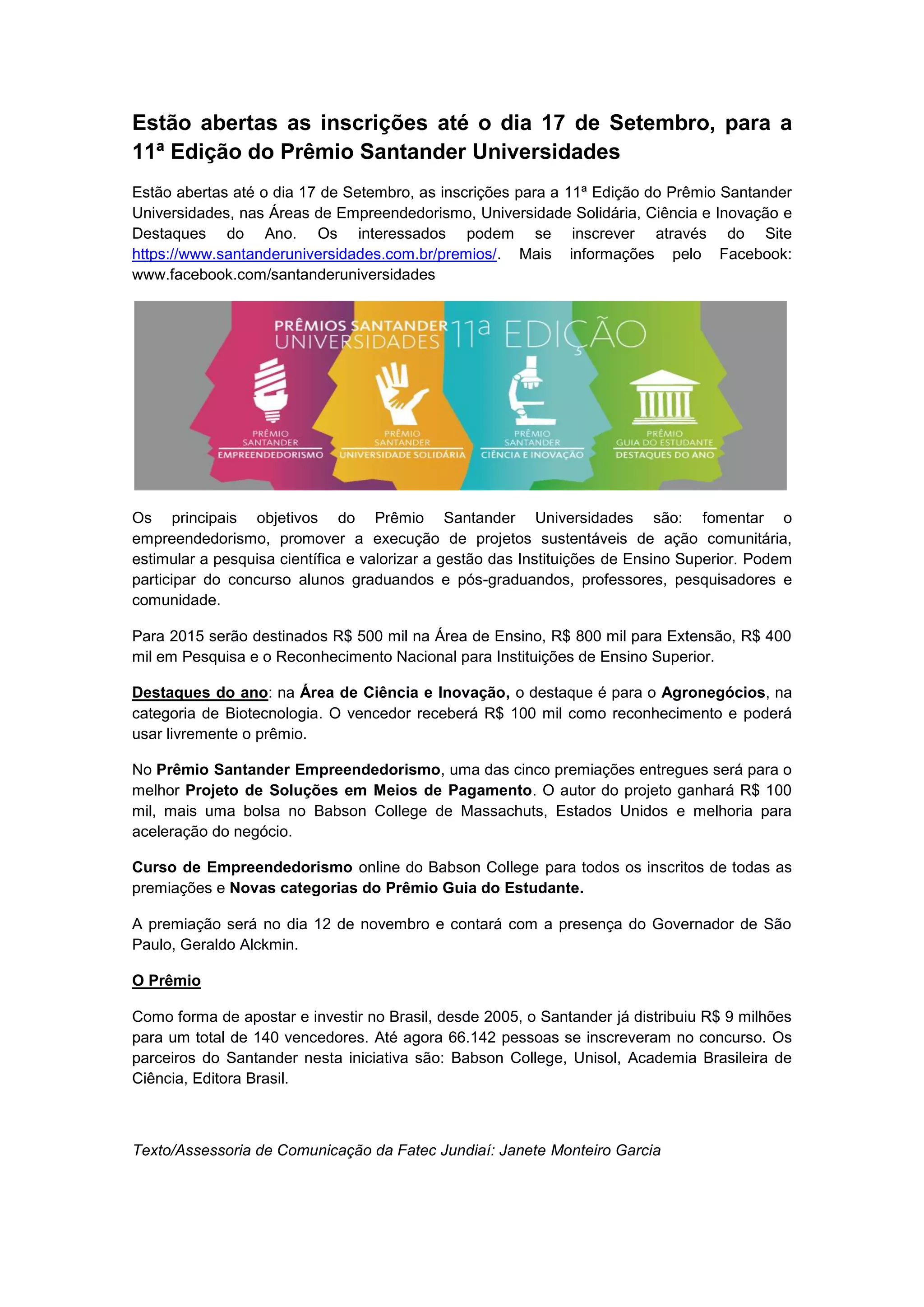 Estão abertas as inscrições até o dia 17 de Setembro, para a 11ª Edição do Prêmio Santander Universidades

Estão abertas até o dia 17 de Setembro, as inscrições para a 11ª Edição do Prêmio Santander Universidades, nas Áreas de Empreendedorismo, Universidade Solidária, Ciência e Inovação e Destaques do Ano. Os interessados podem se inscrever através do Site https://www.santanderuniversidades.com.br/premios/. Mais informações pelo Facebook: www.facebook.com/santanderuniversidades

PRÊMIOS SANTANDER UNIVERSIDADES 11ª EDIÇÃO

PRÊMIO SANTANDER EMPREENDEDORISMO

PRÊMIO SANTANDER UNIVERSIDADE SOLIDÁRIA

PRÊMIO SANTANDER CIÊNCIA E INOVAÇÃO

PRÊMIO GUIA DO ESTUDANTE DESTAQUES DO ANO

Os principais objetivos do Prêmio Santander Universidades são: fomentar o empreendedorismo, promover a execução de projetos sustentáveis de ação comunitária, estimular a pesquisa científica e valorizar a gestão das Instituições de Ensino Superior. Podem participar do concurso alunos graduandos e pós-graduandos, professores, pesquisadores e comunidade.

Para 2015 serão destinados R$ 500 mil na Área de Ensino, R$ 800 mil para Extensão, R$ 400 mil em Pesquisa e o Reconhecimento Nacional para Instituições de Ensino Superior.

Destaques do ano: na Área de Ciência e Inovação, o destaque é para o Agronegócios, na categoria de Biotecnologia. O vencedor receberá R$ 100 mil como reconhecimento e poderá usar livremente o prêmio.

No Prêmio Santander Empreendedorismo, uma das cinco premiações entregues será para o melhor Projeto de Soluções em Meios de Pagamento. O autor do projeto ganhará R$ 100 mil, mais uma bolsa no Babson College de Massachuts, Estados Unidos e melhoria para aceleração do negócio.

Curso de Empreendedorismo online do Babson College para todos os inscritos de todas as premiações e Novas categorias do Prêmio Guia do Estudante.

A premiação será no dia 12 de novembro e contará com a presença do Governador de São Paulo, Geraldo Alckmin.

O Prêmio

Como forma de apostar e investir no Brasil, desde 2005, o Santander já distribuiu R$ 9 milhões para um total de 140 vencedores. Até agora 66.142 pessoas se inscreveram no concurso. Os parceiros do Santander nesta iniciativa são: Babson College, Unisol, Academia Brasileira de Ciência, Editora Brasil.

Texto/Assessoria de Comunicação da Fatec Jundiaí: Janete Monteiro Garcia